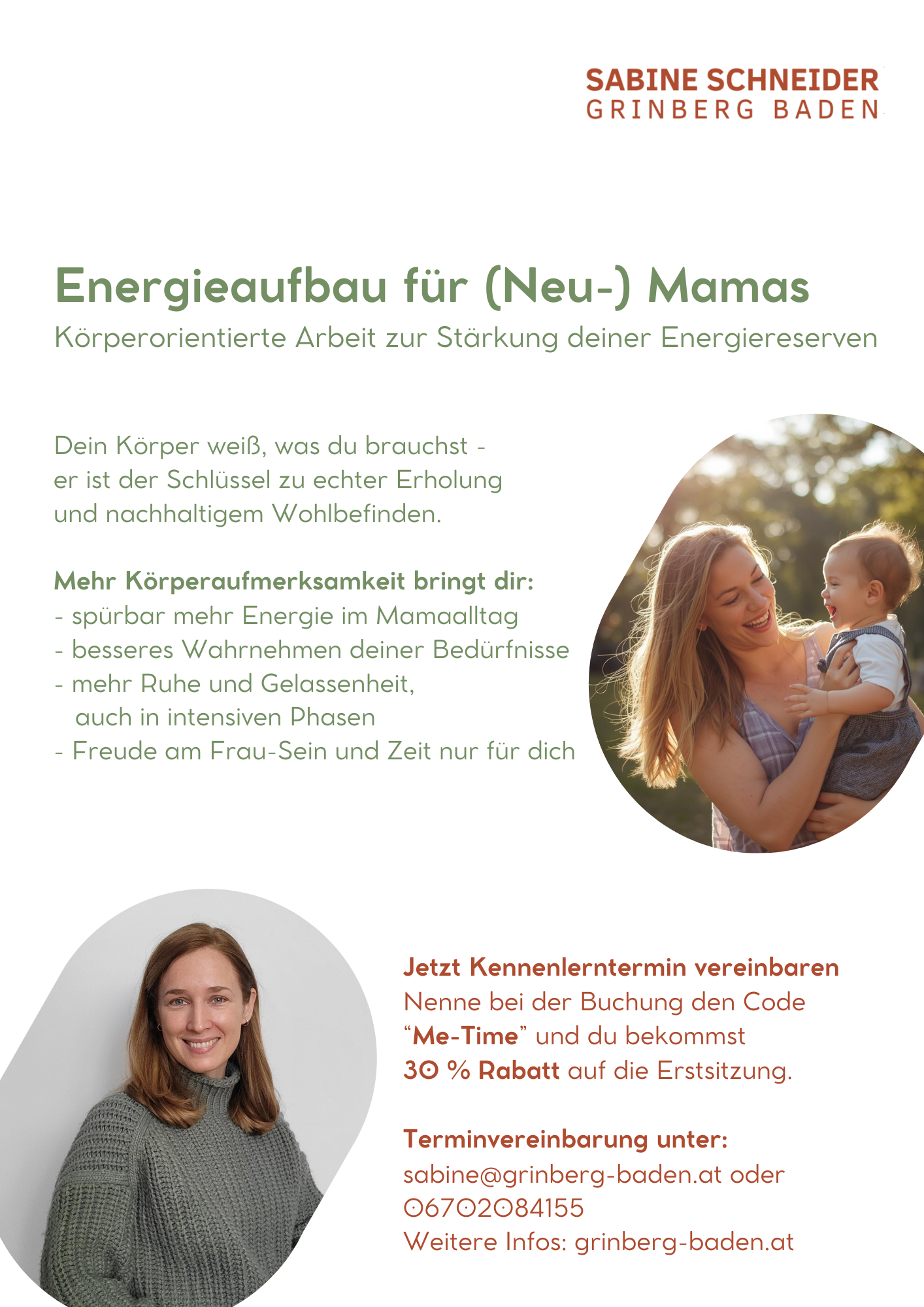 SABINE SCHNEIDER
GRINBERG BADEN

Energieaufbau für (Neu-) Mamas

Körperorientierte Arbeit zur Stärkung deiner Energiereserven

Dein Körper weiß, was du brauchst - er ist der Schlüssel zu echter Erholung und nachhaltigem Wohlbefinden.

Mehr Körperaufmerksamkeit bringt dir:
- spürbar mehr Energie im Mamaalltag
- besseres Wahrnehmen deiner Bedürfnisse
- mehr Ruhe und Gelassenheit, auch in intensiven Phasen
- Freude am Frau-Sein und Zeit nur für dich

Jetzt Kennenlerntermin vereinbaren
Nenne bei der Buchung den Code "Me-Time" und du bekommst 30 % Rabatt auf die Erstsitzung.

Terminvereinbarung unter:
sabine@grinberg-baden.at oder
06702084155
Weitere Infos: grinberg-baden.at